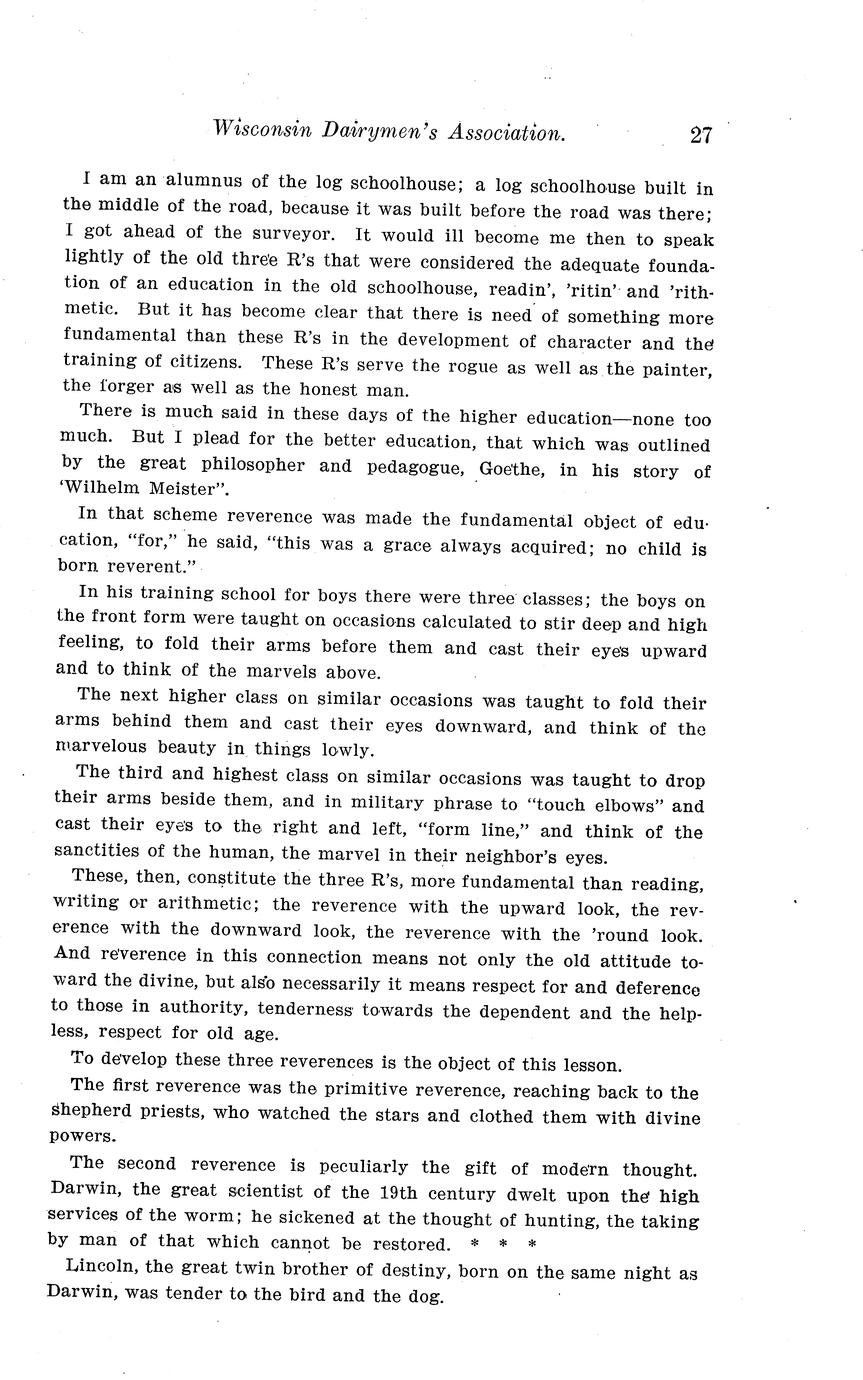 Wisconsin Dairymen's Association. 27

I am an alumnus of the log schoolhouse; a log schoolhouse built in the middle of the road, because it was built before the road was there; I got ahead of the surveyor. It would ill become me then to speak lightly of the old three R's that were considered the adequate foundation of an education in the old schoolhouse, readin', 'ritin' and 'rithmetic. But it has become clear that there is need of something more fundamental than these R's in the development of character and the training of citizens. These R's serve the rogue as well as the painter, the forger as well as the honest man.

There is much said in these days of the higher education—none too much. But I plead for the better education, that which was outlined by the great philosopher and pedagogue, Goethe, in his story of 'Wilhelm Meister".

In that scheme reverence was made the fundamental object of education, "for," he said, "this was a grace always acquired; no child is born reverent."

In his training school for boys there were three classes; the boys on the front form were taught on occasions calculated to stir deep and high feeling, to fold their arms before them and cast their eyes upward and to think of the marvels above.

The next higher class on similar occasions was taught to fold their arms behind them and cast their eyes downward, and think of the marvelous beauty in things lowly.

The third and highest class on similar occasions was taught to drop their arms beside them, and in military phrase to "touch elbows" and cast their eyes to the right and left, "form line," and think of the sanctities of the human, the marvel in their neighbor's eyes.

These, then, constitute the three R's, more fundamental than reading, writing or arithmetic; the reverence with the upward look, the reverence with the downward look, the reverence with the 'round look. And reverence in this connection means not only the old attitude toward the divine, but also necessarily it means respect for and deference to those in authority, tenderness towards the dependent and the helpless, respect for old age.

To develop these three reverences is the object of this lesson.

The first reverence was the primitive reverence, reaching back to the shepherd priests, who watched the stars and clothed them with divine powers.

The second reverence is peculiarly the gift of modern thought. Darwin, the great scientist of the 19th century dwelt upon the high services of the worm; he sickened at the thought of hunting, the taking by man of that which cannot be restored. * * *

Lincoln, the great twin brother of destiny, born on the same night as Darwin, was tender to the bird and the dog.